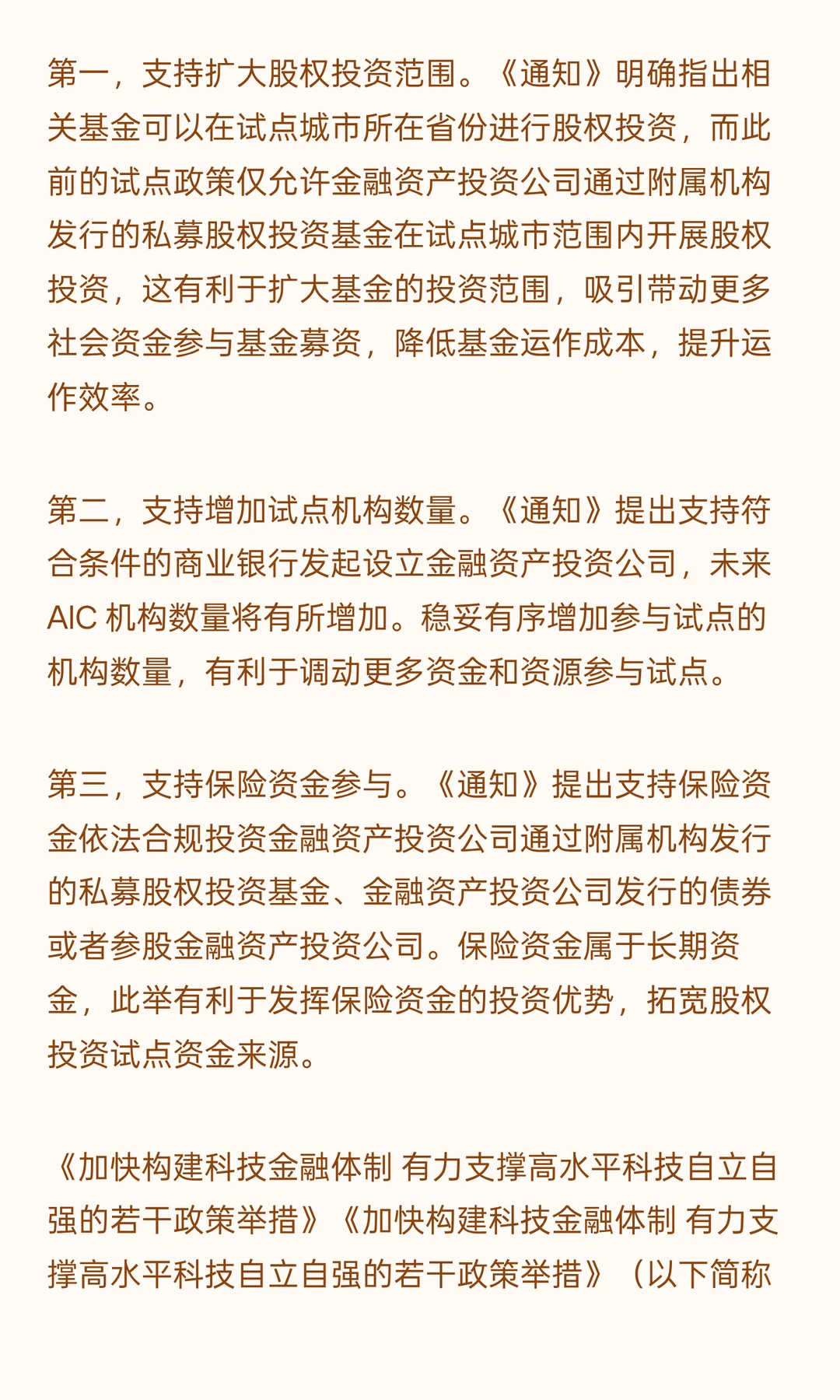 第一，支持扩大股权投资范围。《通知》明确指出相关基金可以在试点城市所在省份进行股权投资，而此前的试点政策仅允许金融资产投资公司通过附属机构发行的私募股权投资基金在试点城市范围内开展股权投资，这有利于扩大基金的投资范围，吸引带动更多社会资金参与基金募资，降低基金运作成本，提升运作效率。

第二，支持增加试点机构数量。《通知》提出支持符合条件的商业银行发起设立金融资产投资公司，未来 AIC 机构数量将有所增加。稳妥有序增加参与试点的机构数量，有利于调动更多资金和资源参与试点。

第三，支持保险资金参与。《通知》提出支持保险资金依法合规投资金融资产投资公司通过附属机构发行的私募股权投资基金、金融资产投资公司发行的债券或者参股金融资产投资公司。保险资金属于长期资金，此举有利于发挥保险资金的投资优势，拓宽股权投资试点资金来源。

《加快构建科技金融体制 有力支撑高水平科技自立自强的若干政策举措》《加快构建科技金融体制 有力支撑高水平科技自立自强的若干政策举措》（以下简称